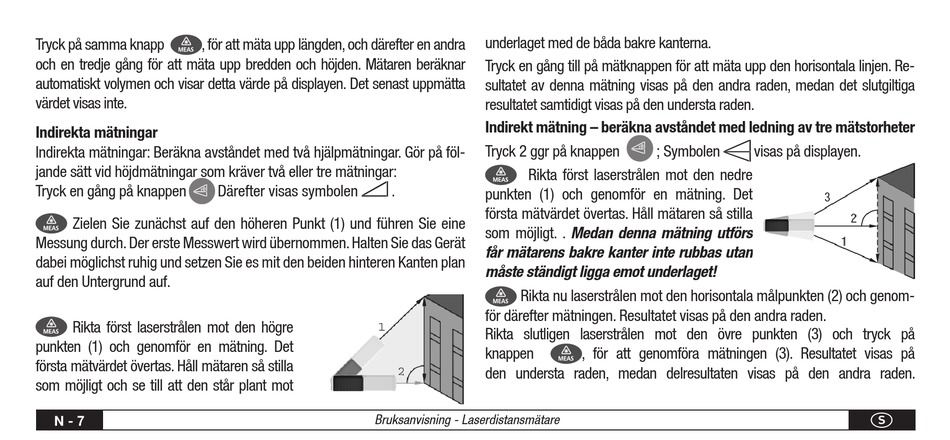 Tryck på samma knapp MEAS, för att mäta upp längden, och därefter en andra och en tredje gång för att mäta upp bredden och höjden. Mätaren beräknar automatiskt volymen och visar detta värde på displayen. Det senast uppmätta värdet visas inte.

**Indirekta mätningar**
Indirekta mätningar: Beräkna avståndet med två hjälpmätningar. Gör på följande sätt vid höjdmätningar som kräver två eller tre mätningar:
Tryck en gång på knappen Därefter visas symbolen .

MEAS Zielen Sie zunächst auf den höheren Punkt (1) und führen Sie eine Messung durch. Der erste Messwert wird übernommen. Halten Sie das Gerät dabei möglichst ruhig und setzen Sie es mit den beiden hinteren Kanten plan auf den Untergrund auf.

MEAS Rikta först laserstrålen mot den högre punkten (1) och genomför en mätning. Det första mätvärdet övertas. Håll mätaren så stilla som möjligt och se till att den står plant mot

1
2

underlaget med de båda bakre kanterna.

Tryck en gång till på mätknappen för att mäta upp den horisontala linjen. Resultatet av denna mätning visas på den andra raden, medan det slutgiltiga resultatet samtidigt visas på den understa raden.

**Indirekt mätning – beräkna avståndet med ledning av tre mätstorheter**
Tryck 2 ggr på knappen ; Symbolen visas på displayen.

MEAS Rikta först laserstrålen mot den nedre punkten (1) och genomför en mätning. Det första mätvärdet övertas. Håll mätaren så stilla som möjligt. . ***Medan denna mätning utförs får mätarens bakre kanter inte rubbas utan måste ständigt ligga emot underlaget!***

3
2
1

MEAS Rikta nu laserstrålen mot den horisontala målpunkten (2) och genomför därefter mätningen. Resultatet visas på den andra raden.
Rikta slutligen laserstrålen mot den övre punkten (3) och tryck på knappen MEAS, för att genomföra mätningen (3). Resultatet visas på den understa raden, medan delresultaten visas på den andra raden.

N - 7 Bruksanvisning - Laserdistansmätare S